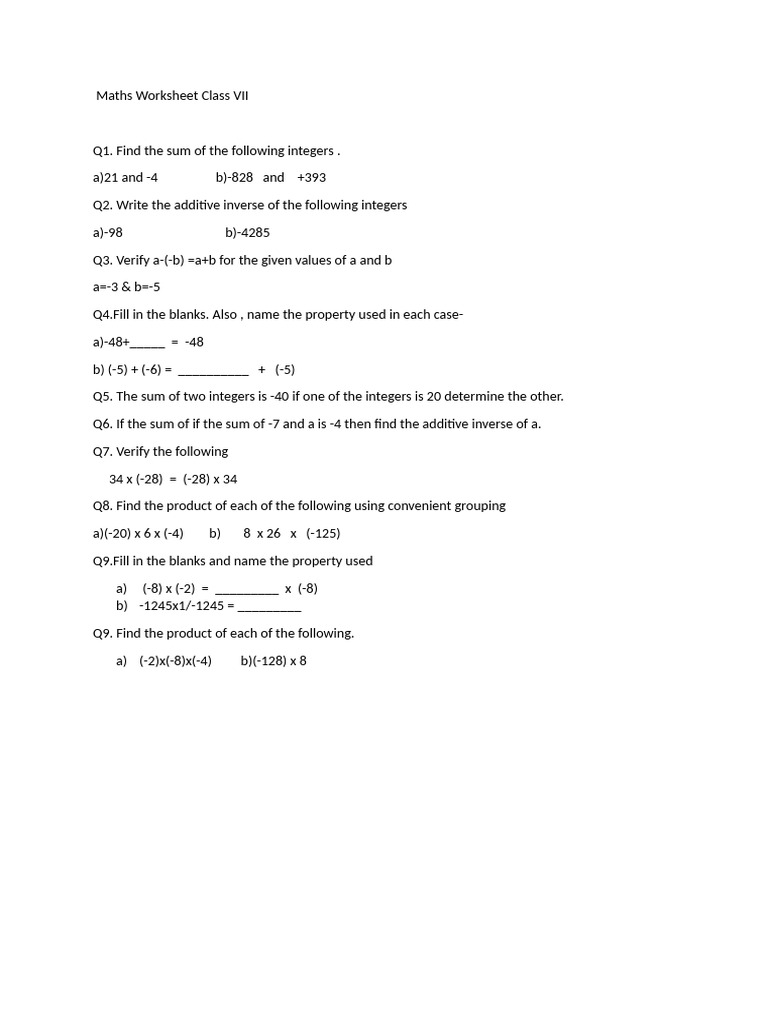 Maths Worksheet Class VII

Q1. Find the sum of the following integers .

a)21 and -4 b)-828 and +393

Q2. Write the additive inverse of the following integers

a)-98 b)-4285

Q3. Verify a-(-b) =a+b for the given values of a and b

a=-3 & b=-5

Q4.Fill in the blanks. Also , name the property used in each case-

a)-48+_____ = -48

b) (-5) + (-6) = __________ + (-5)

Q5. The sum of two integers is -40 if one of the integers is 20 determine the other.

Q6. If the sum of if the sum of -7 and a is -4 then find the additive inverse of a.

Q7. Verify the following

34 x (-28) = (-28) x 34

Q8. Find the product of each of the following using convenient grouping

a)(-20) x 6 x (-4) b) 8 x 26 x (-125)

Q9.Fill in the blanks and name the property used

a) (-8) x (-2) = _________ x (-8)
b) -1245x1/-1245 = _________

Q9. Find the product of each of the following.

a) (-2)x(-8)x(-4) b)(-128) x 8